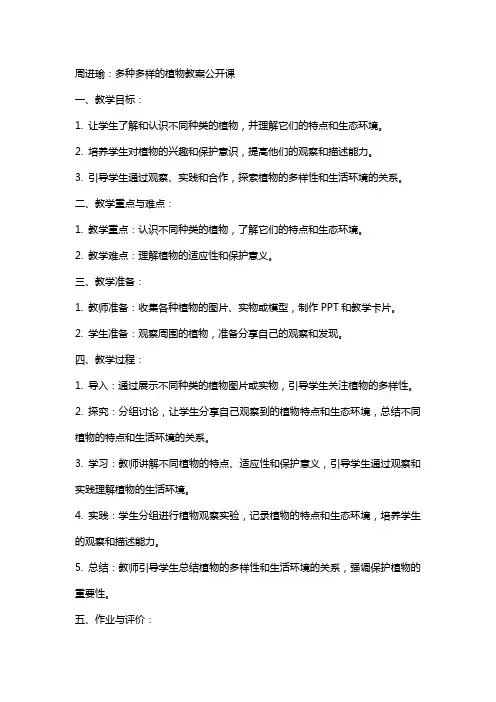 周进瑜：多种多样的植物教案公开课

一、教学目标：

1. 让学生了解和认识不同种类的植物，并理解它们的特点和生态环境。

2. 培养学生对植物的兴趣和保护意识，提高他们的观察和描述能力。

3. 引导学生通过观察、实践和合作，探索植物的多样性和生活环境的关系。

二、教学重点与难点：

1. 教学重点：认识不同种类的植物，了解它们的特点和生态环境。

2. 教学难点：理解植物的适应性和保护意义。

三、教学准备：

1. 教师准备：收集各种植物的图片、实物或模型，制作 PPT 和教学卡片。

2. 学生准备：观察周围的植物，准备分享自己的观察和发现。

四、教学过程：

1. 导入：通过展示不同种类的植物图片或实物，引导学生关注植物的多样性。

2. 探究：分组讨论，让学生分享自己观察到的植物特点和生态环境，总结不同植物的特点和生活环境的关系。

3. 学习：教师讲解不同植物的特点、适应性和保护意义，引导学生通过观察和实践理解植物的生活环境。

4. 实践：学生分组进行植物观察实验，记录植物的特点和生态环境，培养学生的观察和描述能力。

5. 总结：教师引导学生总结植物的多样性和生活环境的关系，强调保护植物的重要性。

五、作业与评价：